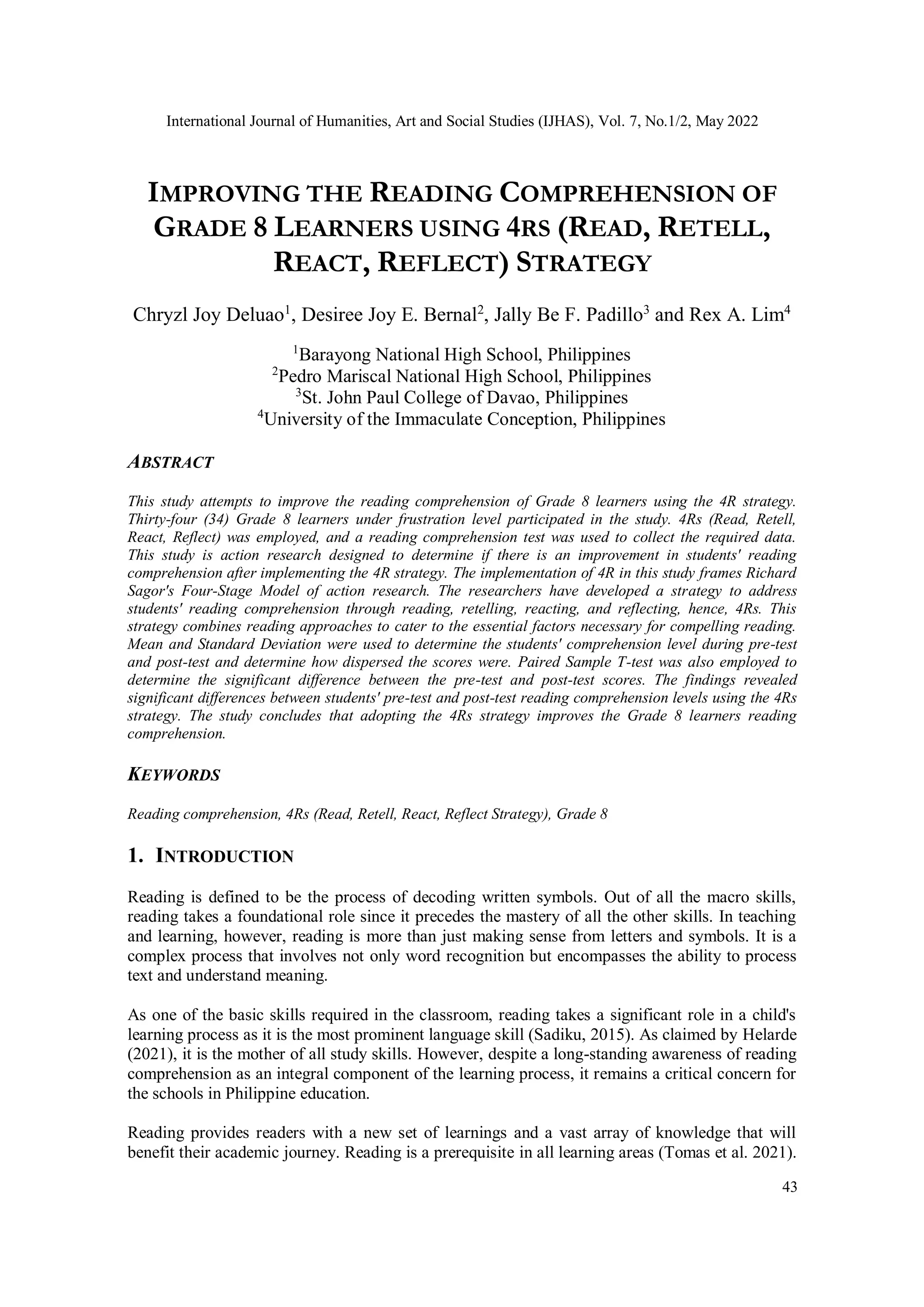 International Journal of Humanities, Art and Social Studies (IJHAS), Vol. 7, No.1/2, May 2022

IMPROVING THE READING COMPREHENSION OF GRADE 8 LEARNERS USING 4RS (READ, RETELL, REACT, REFLECT) STRATEGY

Chryzl Joy Deluao$^1$, Desiree Joy E. Bernal$^2$, Jally Be F. Padillo$^3$ and Rex A. Lim$^4$

$^1$Barayong National High School, Philippines
$^2$Pedro Mariscal National High School, Philippines
$^3$St. John Paul College of Davao, Philippines
$^4$University of the Immaculate Conception, Philippines

ABSTRACT

This study attempts to improve the reading comprehension of Grade 8 learners using the 4R strategy. Thirty-four (34) Grade 8 learners under frustration level participated in the study. 4Rs (Read, Retell, React, Reflect) was employed, and a reading comprehension test was used to collect the required data. This study is action research designed to determine if there is an improvement in students' reading comprehension after implementing the 4R strategy. The implementation of 4R in this study frames Richard Sagor's Four-Stage Model of action research. The researchers have developed a strategy to address students' reading comprehension through reading, retelling, reacting, and reflecting, hence, 4Rs. This strategy combines reading approaches to cater to the essential factors necessary for compelling reading. Mean and Standard Deviation were used to determine the students' comprehension level during pre-test and post-test and determine how dispersed the scores were. Paired Sample T-test was also employed to determine the significant difference between the pre-test and post-test scores. The findings revealed significant differences between students' pre-test and post-test reading comprehension levels using the 4Rs strategy. The study concludes that adopting the 4Rs strategy improves the Grade 8 learners reading comprehension.

KEYWORDS

Reading comprehension, 4Rs (Read, Retell, React, Reflect Strategy), Grade 8

1. INTRODUCTION

Reading is defined to be the process of decoding written symbols. Out of all the macro skills, reading takes a foundational role since it precedes the mastery of all the other skills. In teaching and learning, however, reading is more than just making sense from letters and symbols. It is a complex process that involves not only word recognition but encompasses the ability to process text and understand meaning.

As one of the basic skills required in the classroom, reading takes a significant role in a child's learning process as it is the most prominent language skill (Sadiku, 2015). As claimed by Helarde (2021), it is the mother of all study skills. However, despite a long-standing awareness of reading comprehension as an integral component of the learning process, it remains a critical concern for the schools in Philippine education.

Reading provides readers with a new set of learnings and a vast array of knowledge that will benefit their academic journey. Reading is a prerequisite in all learning areas (Tomas et al. 2021).

43